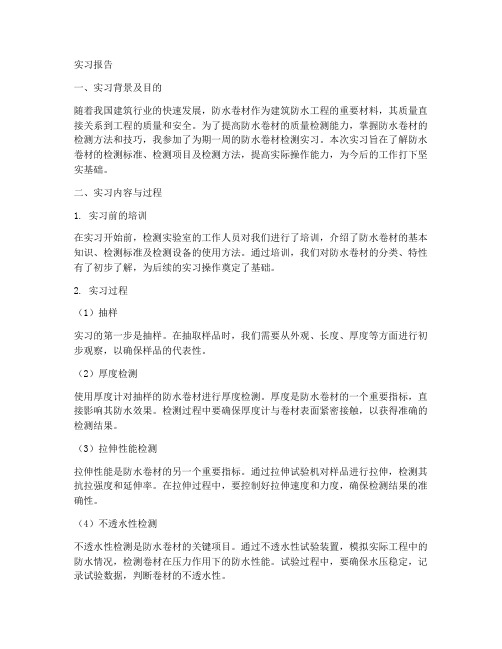 实习报告

一、实习背景及目的

随着我国建筑行业的快速发展，防水卷材作为建筑防水工程的重要材料，其质量直接关系到工程的质量和安全。为了提高防水卷材的质量检测能力，掌握防水卷材的检测方法和技巧，我参加了为期一周的防水卷材检测实习。本次实习旨在了解防水卷材的检测标准、检测项目及检测方法，提高实际操作能力，为今后的工作打下坚实基础。

二、实习内容与过程

1. 实习前的培训

在实习开始前，检测实验室的工作人员对我们进行了培训，介绍了防水卷材的基本知识、检测标准及检测设备的使用方法。通过培训，我们对防水卷材的分类、特性有了初步了解，为后续的实习操作奠定了基础。

2. 实习过程

（1）抽样

实习的第一步是抽样。在抽取样品时，我们需要从外观、长度、厚度等方面进行初步观察，以确保样品的代表性。

（2）厚度检测

使用厚度计对抽样的防水卷材进行厚度检测。厚度是防水卷材的一个重要指标，直接影响其防水效果。检测过程中要确保厚度计与卷材表面紧密接触，以获得准确的检测结果。

（3）拉伸性能检测

拉伸性能是防水卷材的另一个重要指标。通过拉伸试验机对样品进行拉伸，检测其抗拉强度和延伸率。在拉伸过程中，要控制好拉伸速度和力度，确保检测结果的准确性。

（4）不透水性检测

不透水性检测是防水卷材的关键项目。通过不透水性试验装置，模拟实际工程中的防水情况，检测卷材在压力作用下的防水性能。试验过程中，要确保水压稳定，记录试验数据，判断卷材的不透水性。